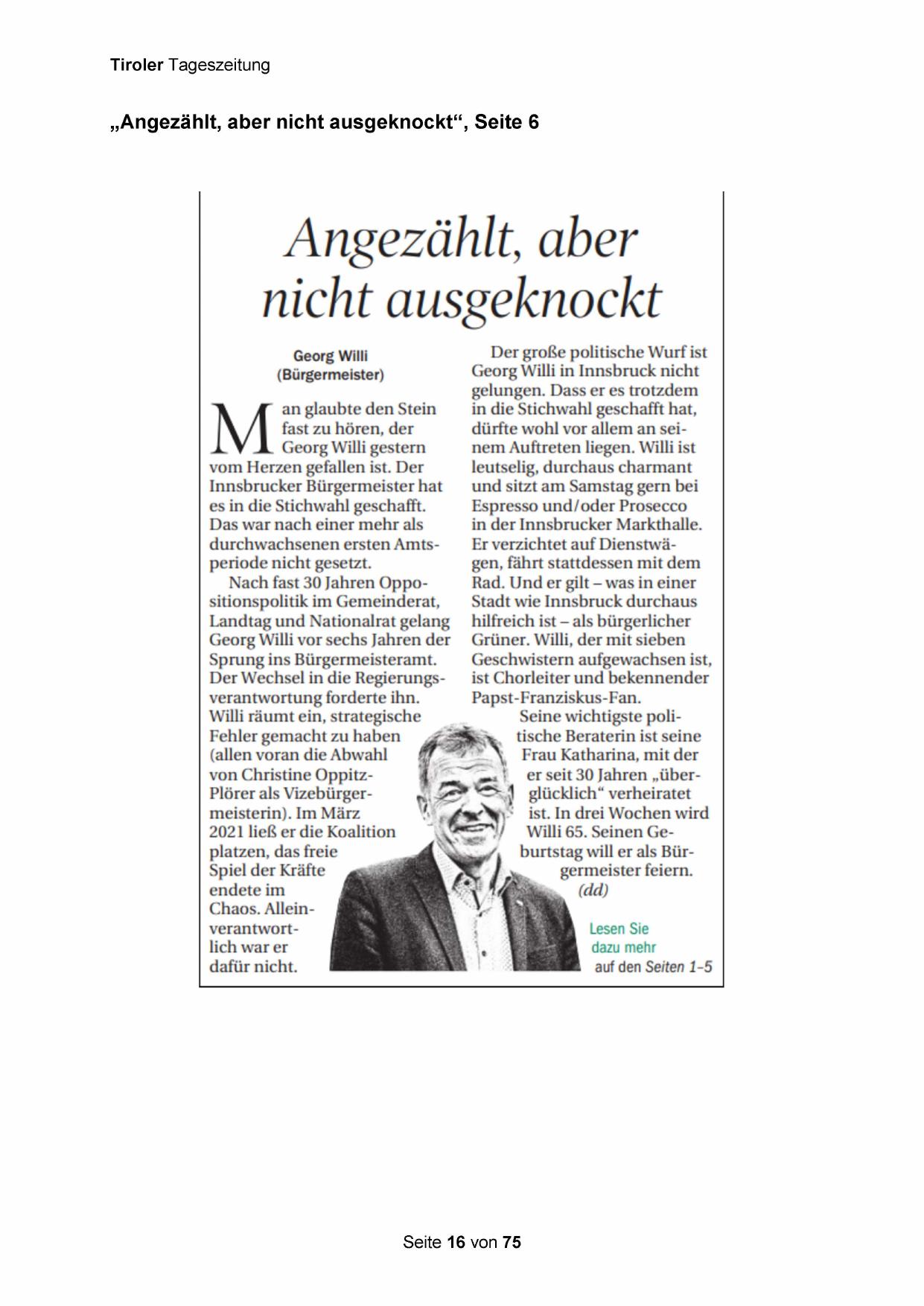 Tiroler Tageszeitung

„Angezählt, aber nicht ausgeknockt“, Seite 6

Angezählt, aber nicht ausgeknockt

Georg Willi (Bürgermeister)

Man glaubte den Stein fast zu hören, der Georg Willi gestern vom Herzen gefallen ist. Der Innsbrucker Bürgermeister hat es in die Stichwahl geschafft. Das war nach einer mehr als durchwachsenen ersten Amtsperiode nicht gesetzt.

Nach fast 30 Jahren Oppositionspolitik im Gemeinderat, Landtag und Nationalrat gelang Georg Willi vor sechs Jahren der Sprung ins Bürgermeisteramt. Der Wechsel in die Regierungsverantwortung forderte ihn. Willi räumt ein, strategische Fehler gemacht zu haben (allen voran die Abwahl von Christine Oppitz-Plörer als Vizebürgermeisterin). Im März 2021 ließ er die Koalition platzen, das freie Spiel der Kräfte endete im Chaos. Alleinverantwortlich war er dafür nicht.

Der große politische Wurf ist Georg Willi in Innsbruck nicht gelungen. Dass er es trotzdem in die Stichwahl geschafft hat, dürfte wohl vor allem an seinem Auftreten liegen. Willi ist leutselig, durchaus charmant und sitzt am Samstag gern bei Espresso und/oder Prosecco in der Innsbrucker Markthalle. Er verzichtet auf Dienstwägen, fährt stattdessen mit dem Rad. Und er gilt – was in einer Stadt wie Innsbruck durchaus hilfreich ist – als bürgerlicher Grüner. Willi, der mit sieben Geschwistern aufgewachsen ist, ist Chorleiter und bekennender Papst-Franziskus-Fan.

Seine wichtigste politische Beraterin ist seine Frau Katharina, mit der er seit 30 Jahren „überglücklich“ verheiratet ist. In drei Wochen wird Willi 65. Seinen Geburtstag will er als Bürgermeister feiern. (dd)

Lesen Sie dazu mehr auf den Seiten 1–5

Seite 16 von 75